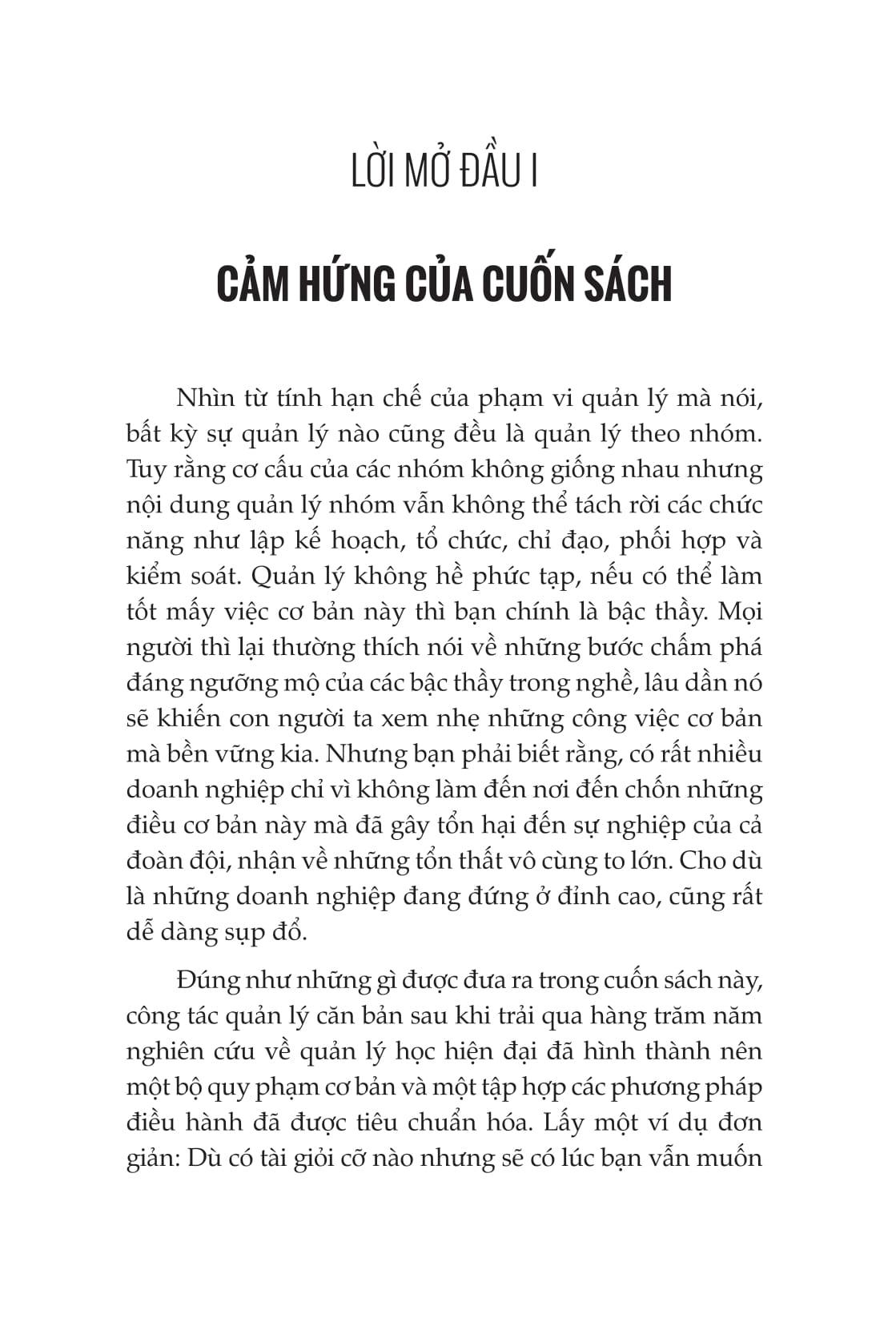 LỜI MỞ ĐẦU I

CẢM HỨNG CỦA CUỐN SÁCH

Nhìn từ tính hạn chế của phạm vi quản lý mà nói, bất kỳ sự quản lý nào cũng đều là quản lý theo nhóm. Tuy rằng cơ cấu của các nhóm không giống nhau nhưng nội dung quản lý nhóm vẫn không thể tách rời các chức năng như lập kế hoạch, tổ chức, chỉ đạo, phối hợp và kiểm soát. Quản lý không hề phức tạp, nếu có thể làm tốt mấy việc cơ bản này thì bạn chính là bậc thầy. Mọi người thì lại thường thích nói về những bước chấm phá đáng ngưỡng mộ của các bậc thầy trong nghề, lâu dần nó sẽ khiến con người ta xem nhẹ những công việc cơ bản mà bền vững kia. Nhưng bạn phải biết rằng, có rất nhiều doanh nghiệp chỉ vì không làm đến nơi đến chốn những điều cơ bản này mà đã gây tổn hại đến sự nghiệp của cả đoàn đội, nhận về những tổn thất vô cùng to lớn. Cho dù là những doanh nghiệp đang đứng ở đỉnh cao, cũng rất dễ dàng sụp đổ.

Đúng như những gì được đưa ra trong cuốn sách này, công tác quản lý căn bản sau khi trải qua hàng trăm năm nghiên cứu về quản lý học hiện đại đã hình thành nên một bộ quy phạm cơ bản và một tập hợp các phương pháp điều hành đã được tiêu chuẩn hóa. Lấy một ví dụ đơn giản: Dù có tài giỏi cỡ nào nhưng sẽ có lúc bạn vẫn muốn